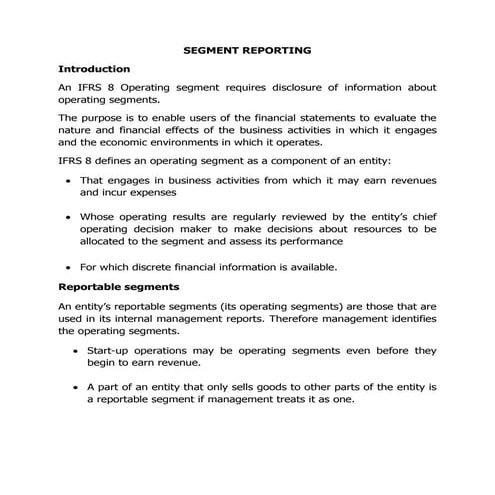 SEGMENT REPORTING

Introduction

An IFRS 8 Operating segment requires disclosure of information about operating segments.

The purpose is to enable users of the financial statements to evaluate the nature and financial effects of the business activities in which it engages and the economic environments in which it operates.

IFRS 8 defines an operating segment as a component of an entity:

• That engages in business activities from which it may earn revenues and incur expenses

• Whose operating results are regularly reviewed by the entity's chief operating decision maker to make decisions about resources to be allocated to the segment and assess its performance

• For which discrete financial information is available.

Reportable segments

An entity's reportable segments (its operating segments) are those that are used in its internal management reports. Therefore management identifies the operating segments.

• Start-up operations may be operating segments even before they begin to earn revenue.

• A part of an entity that only sells goods to other parts of the entity is a reportable segment if management treats it as one.